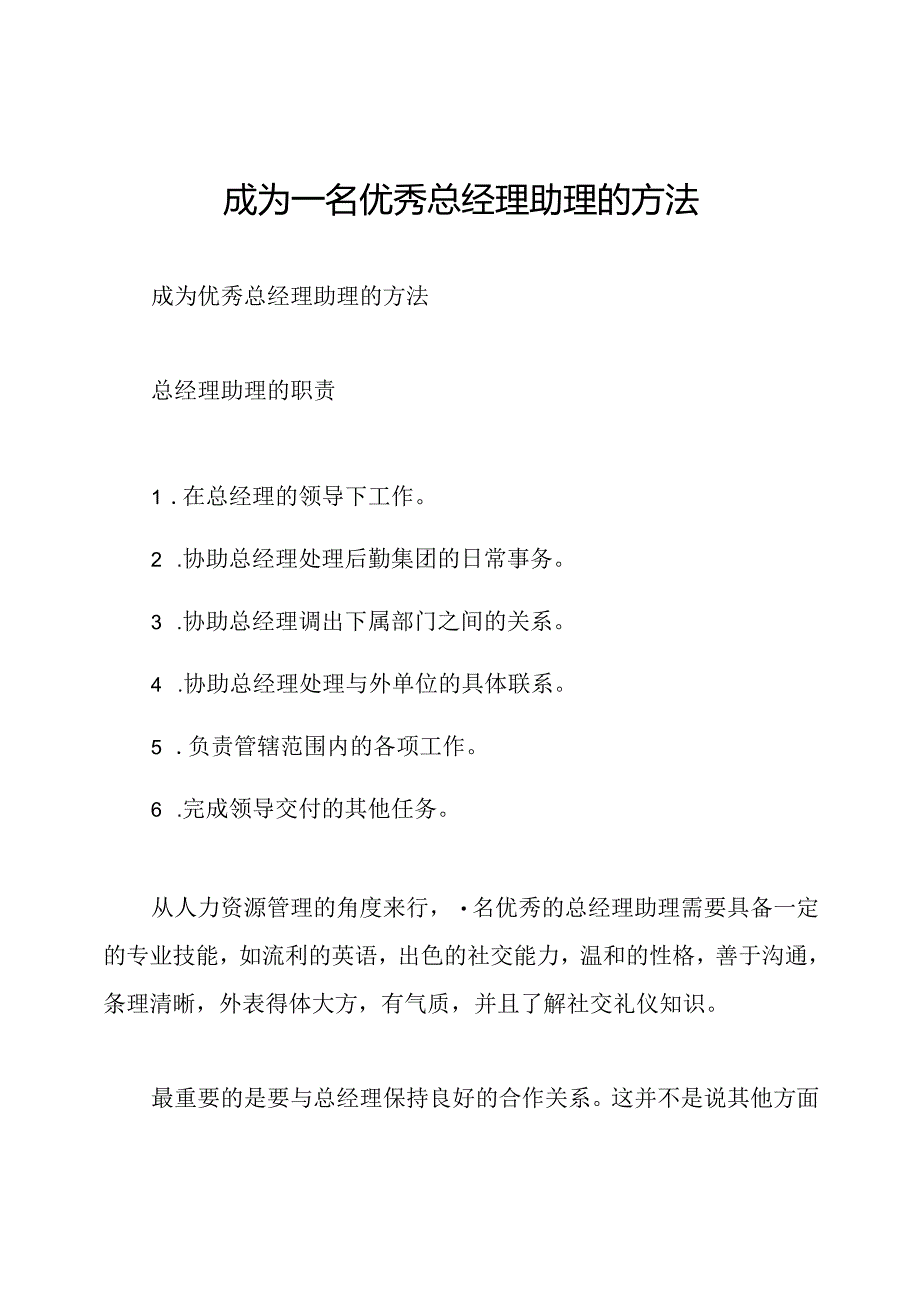 成为一名优秀总经理助理的方法

成为优秀总经理助理的方法

总经理助理的职责

1．在总经理的领导下工作。

2．协助总经理处理后勤集团的日常事务。

3．协助总经理调出下属部门之间的关系。

4．协助总经理处理与外单位的具体联系。

5．负责管辖范围内的各项工作。

6．完成领导交付的其他任务。

从人力资源管理的角度来行，·名优秀的总经理助理需要具备一定的专业技能，如流利的英语，出色的社交能力，温和的性格，善于沟通，条理清晰，外表得体大方，有气质，并且了解社交礼仪知识。

最重要的是要与总经理保持良好的合作关系。这并不是说其他方面